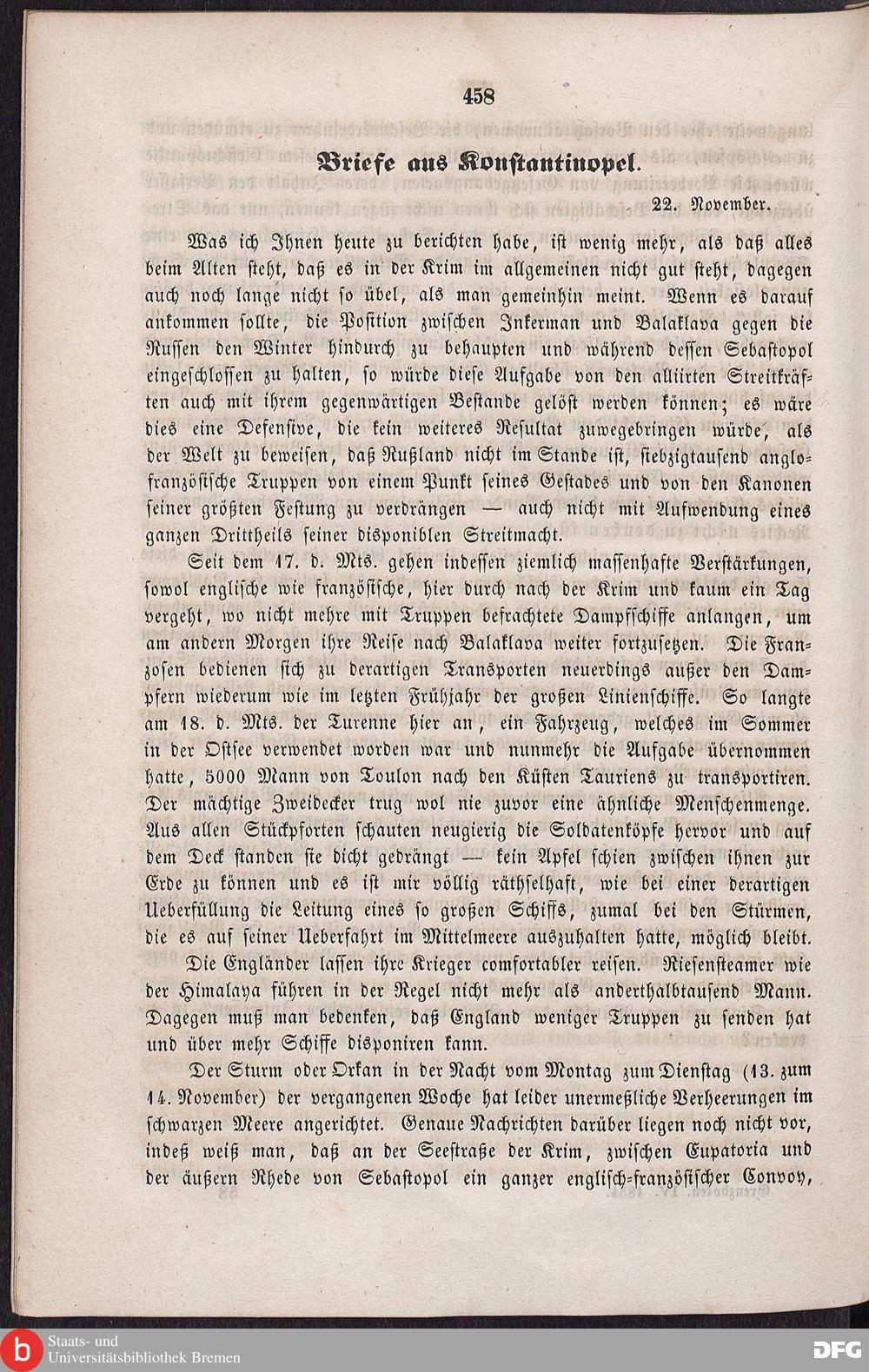 458

Briefe aus Konstantinopel.

22. November.

Was ich Ihnen heute zu berichten habe, ist wenig mehr, als daß alles beim Alten steht, daß es in der Krim im allgemeinen nicht gut steht, dagegen auch noch lange nicht so übel, als man gemeinhin meint. Wenn es darauf ankommen sollte, die Position zwischen Inkerman und Balaklava gegen die Russen den Winter hindurch zu behaupten und während dessen Sebastopol eingeschlossen zu halten, so würde diese Aufgabe von den alliirten Streitkräften auch mit ihrem gegenwärtigen Bestande gelöst werden können; es wäre dies eine Defensive, die kein weiteres Resultat zuwegebringen würde, als der Welt zu beweisen, daß Rußland nicht im Stande ist, siebzigtausend anglo-französische Truppen von einem Punkt seines Gestades und von den Kanonen seiner größten Festung zu verdrängen — auch nicht mit Aufwendung eines ganzen Drittheils seiner disponiblen Streitmacht.

Seit dem 17. d. Mts. gehen indessen ziemlich massenhafte Verstärkungen, sowol englische wie französische, hier durch nach der Krim und kaum ein Tag vergeht, wo nicht mehre mit Truppen befrachtete Dampfschiffe anlangen, um am andern Morgen ihre Reise nach Balaklava weiter fortzusetzen. Die Franzosen bedienen sich zu derartigen Transporten neuerdings außer den Dampfern wiederum wie im letzten Frühjahr der großen Linienschiffe. So langte am 18. d. Mts. der Turenne hier an, ein Fahrzeug, welches im Sommer in der Ostsee verwendet worden war und nunmehr die Aufgabe übernommen hatte, 5000 Mann von Toulon nach den Küsten Tauriens zu transportiren. Der mächtige Zweidecker trug wol nie zuvor eine ähnliche Menschenmenge. Aus allen Stückpforten schauten neugierig die Soldatenköpfe hervor und auf dem Deck standen sie dicht gedrängt — kein Apfel schien zwischen ihnen zur Erde zu können und es ist mir völlig räthselhaft, wie bei einer derartigen Ueberfüllung die Leitung eines so großen Schiffs, zumal bei den Stürmen, die es auf seiner Ueberfahrt im Mittelmeere auszuhalten hatte, möglich bleibt.

Die Engländer lassen ihre Krieger comfortabler reisen. Riesensteamer wie der Himalaya führen in der Regel nicht mehr als anderthalbtausend Mann. Dagegen muß man bedenken, daß England weniger Truppen zu senden hat und über mehr Schiffe disponiren kann.

Der Sturm oder Orkan in der Nacht vom Montag zum Dienstag (13. zum 14. November) der vergangenen Woche hat leider unermeßliche Verheerungen im schwarzen Meere angerichtet. Genaue Nachrichten darüber liegen noch nicht vor, indeß weiß man, daß an der Seestraße der Krim, zwischen Eupatoria und der äußern Rhede von Sebastopol ein ganzer englisch-französischer Convoy,

Staats- und Universitätsbibliothek Bremen

DFG